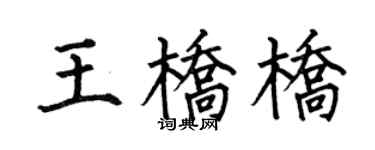 王橋橋
词典网